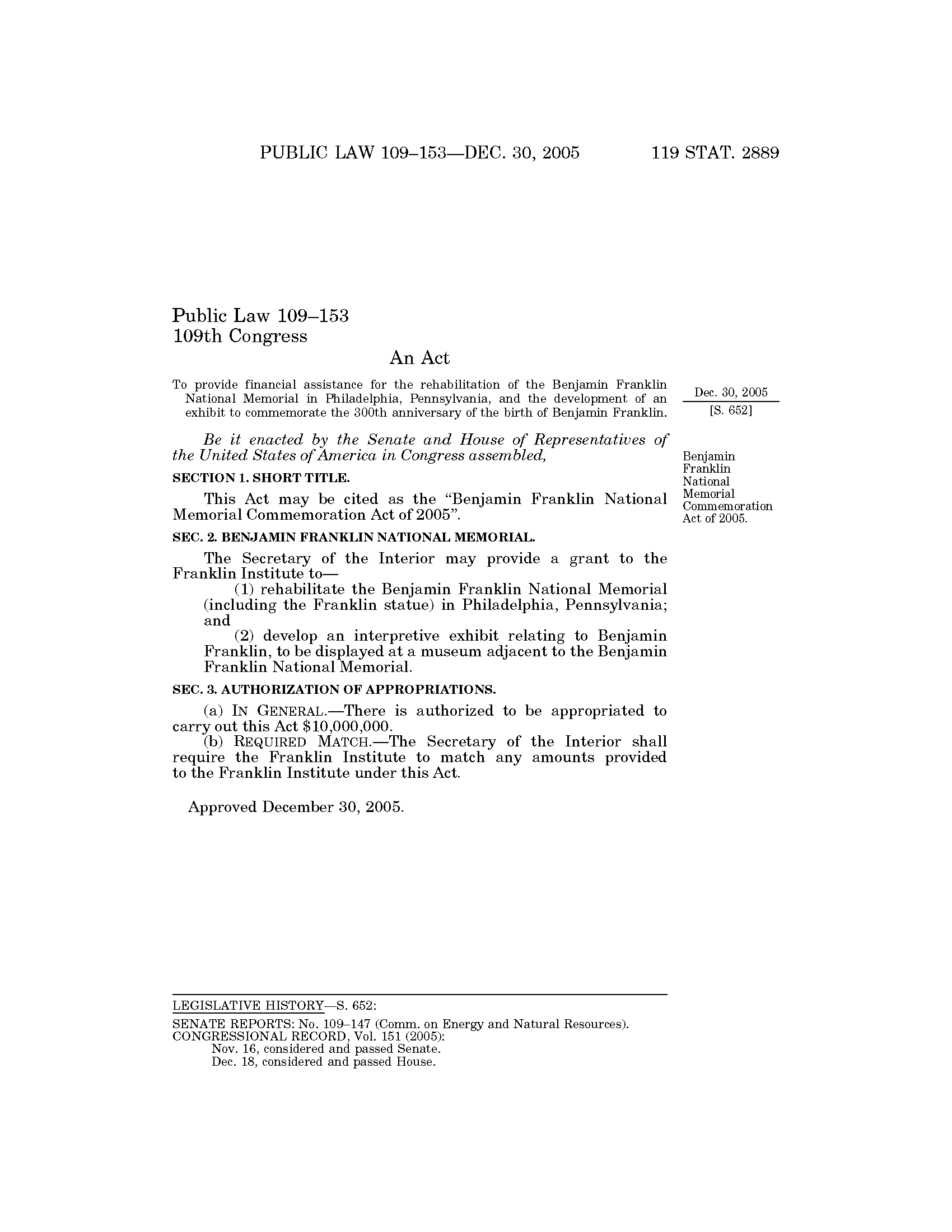 PUBLIC LAW 109–153—DEC. 30, 2005 119 STAT. 2889

Public Law 109–153
109th Congress

An Act

To provide financial assistance for the rehabilitation of the Benjamin Franklin National Memorial in Philadelphia, Pennsylvania, and the development of an exhibit to commemorate the 300th anniversary of the birth of Benjamin Franklin.

Dec. 30, 2005
[S. 652]

Be it enacted by the Senate and House of Representatives of the United States of America in Congress assembled,

Benjamin Franklin National Memorial Commemoration Act of 2005.

SECTION 1. SHORT TITLE.

This Act may be cited as the "Benjamin Franklin National Memorial Commemoration Act of 2005".

SEC. 2. BENJAMIN FRANKLIN NATIONAL MEMORIAL.

The Secretary of the Interior may provide a grant to the Franklin Institute to—

(1) rehabilitate the Benjamin Franklin National Memorial (including the Franklin statue) in Philadelphia, Pennsylvania; and

(2) develop an interpretive exhibit relating to Benjamin Franklin, to be displayed at a museum adjacent to the Benjamin Franklin National Memorial.

SEC. 3. AUTHORIZATION OF APPROPRIATIONS.

(a) IN GENERAL.—There is authorized to be appropriated to carry out this Act $10,000,000.

(b) REQUIRED MATCH.—The Secretary of the Interior shall require the Franklin Institute to match any amounts provided to the Franklin Institute under this Act.

Approved December 30, 2005.

LEGISLATIVE HISTORY—S. 652:
SENATE REPORTS: No. 109–147 (Comm. on Energy and Natural Resources).
CONGRESSIONAL RECORD, Vol. 151 (2005):
Nov. 16, considered and passed Senate.
Dec. 18, considered and passed House.